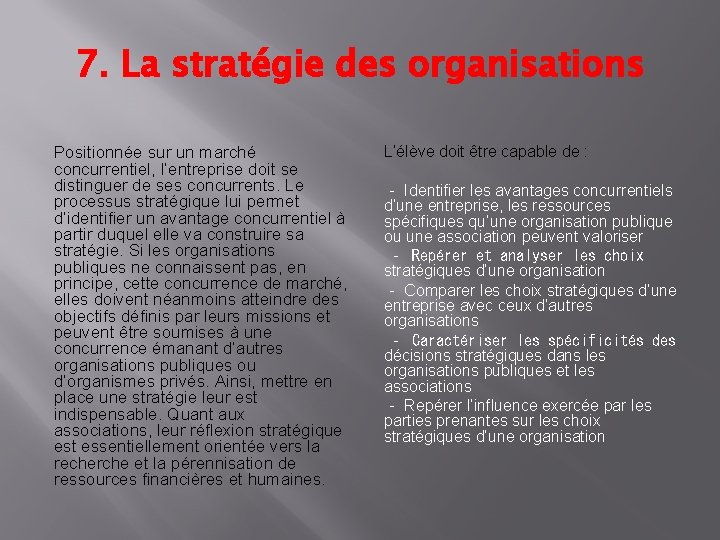 7. La stratégie des organisations

Positionnée sur un marché concurrentiel, l'entreprise doit se distinguer de ses concurrents. Le processus stratégique lui permet d'identifier un avantage concurrentiel à partir duquel elle va construire sa stratégie. Si les organisations publiques ne connaissent pas, en principe, cette concurrence de marché, elles doivent néanmoins atteindre des objectifs définis par leurs missions et peuvent être soumises à une concurrence émanant d'autres organisations publiques ou d'organismes privés. Ainsi, mettre en place une stratégie leur est indispensable. Quant aux associations, leur réflexion stratégique est essentiellement orientée vers la recherche et la pérennisation de ressources financières et humaines.

L'élève doit être capable de :

- Identifier les avantages concurrentiels d'une entreprise, les ressources spécifiques qu'une organisation publique ou une association peuvent valoriser
- Repérer et analyser les choix stratégiques d'une organisation
- Comparer les choix stratégiques d'une entreprise avec ceux d'autres organisations
- Caractériser les spécificités des décisions stratégiques dans les organisations publiques et les associations
- Repérer l'influence exercée par les parties prenantes sur les choix stratégiques d'une organisation